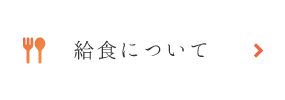 給食について